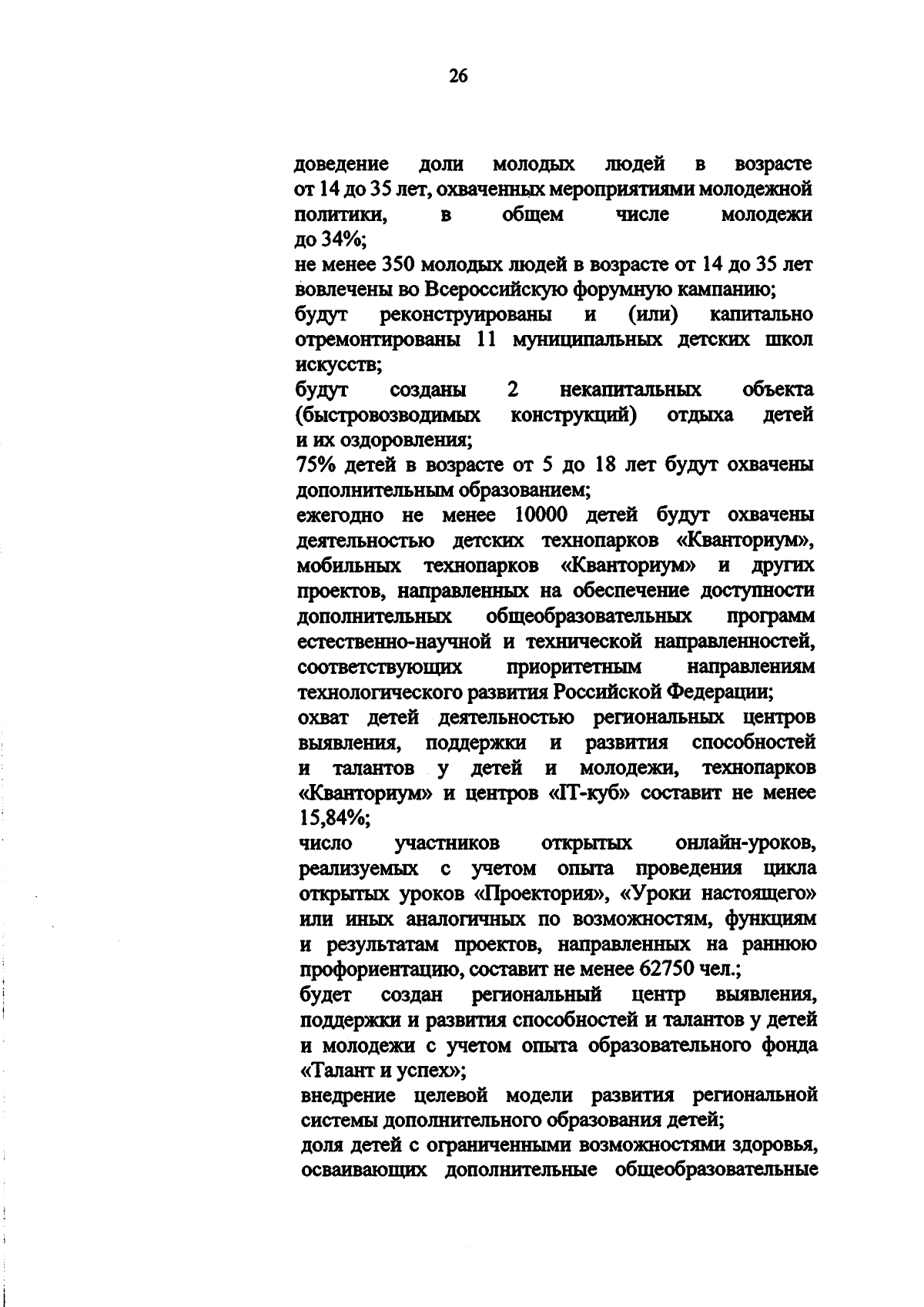 26

доведение доли молодых людей в возрасте от 14 до 35 лет, охваченных мероприятиями молодежной политики, в общем числе молодежи до 34%;

не менее 350 молодых людей в возрасте от 14 до 35 лет вовлечены во Всероссийскую форумную кампанию;

будут реконструированы и (или) капитально отремонтированы 11 муниципальных детских школ искусств;

будут созданы 2 некапитальных объекта (быстровозводимых конструкций) отдыха детей и их оздоровления;

75% детей в возрасте от 5 до 18 лет будут охвачены дополнительным образованием;

ежегодно не менее 10000 детей будут охвачены деятельностью детских технопарков «Кванториум», мобильных технопарков «Кванториум» и других проектов, направленных на обеспечение доступности дополнительных общеобразовательных программ естественно-научной и технической направленностей, соответствующих приоритетным направлениям технологического развития Российской Федерации;

охват детей деятельностью региональных центров выявления, поддержки и развития способностей и талантов у детей и молодежи, технопарков «Кванториум» и центров «IT-куб» составит не менее 15,84%;

число участников открытых онлайн-уроков, реализуемых с учетом опыта проведения цикла открытых уроков «Проектория», «Уроки настоящего» или иных аналогичных по возможностям, функциям и результатам проектов, направленных на раннюю профориентацию, составит не менее 62750 чел.;

будет создан региональный центр выявления, поддержки и развития способностей и талантов у детей и молодежи с учетом опыта образовательного фонда «Талант и успех»;

внедрение целевой модели развития региональной системы дополнительного образования детей;

доля детей с ограниченными возможностями здоровья, осваивающих дополнительные общеобразовательные